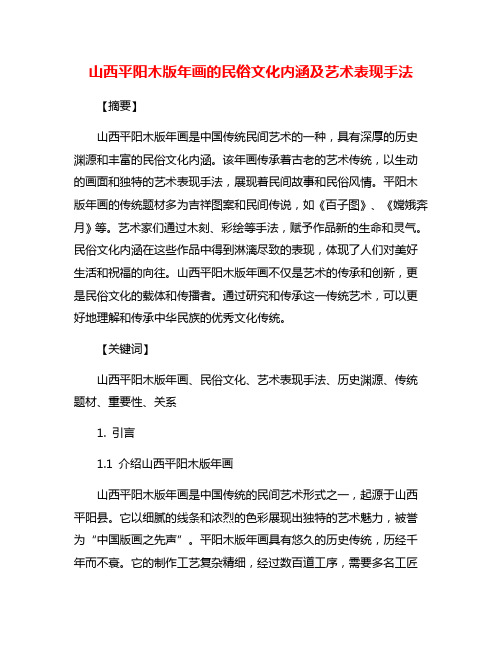 山西平阳木版年画的民俗文化内涵及艺术表现手法

【摘要】

山西平阳木版年画是中国传统民间艺术的一种，具有深厚的历史渊源和丰富的民俗文化内涵。该年画传承着古老的艺术传统，以生动的画面和独特的艺术表现手法，展现着民间故事和民俗风情。平阳木版年画的传统题材多为吉祥图案和民间传说，如《百子图》、《嫦娥奔月》等。艺术家们通过木刻、彩绘等手法，赋予作品新的生命和灵气。民俗文化内涵在这些作品中得到淋漓尽致的表现，体现了人们对美好生活和祝福的向往。山西平阳木版年画不仅是艺术的传承和创新，更是民俗文化的载体和传播者。通过研究和传承这一传统艺术，可以更好地理解和传承中华民族的优秀文化传统。

【关键词】

山西平阳木版年画、民俗文化、艺术表现手法、历史渊源、传统题材、重要性、关系

1. 引言

1.1 介绍山西平阳木版年画

山西平阳木版年画是中国传统的民间艺术形式之一，起源于山西平阳县。它以细腻的线条和浓烈的色彩展现出独特的艺术魅力，被誉为“中国版画之先声”。平阳木版年画具有悠久的历史传统，历经千年而不衰。它的制作工艺复杂精细，经过数百道工序，需要多名工匠